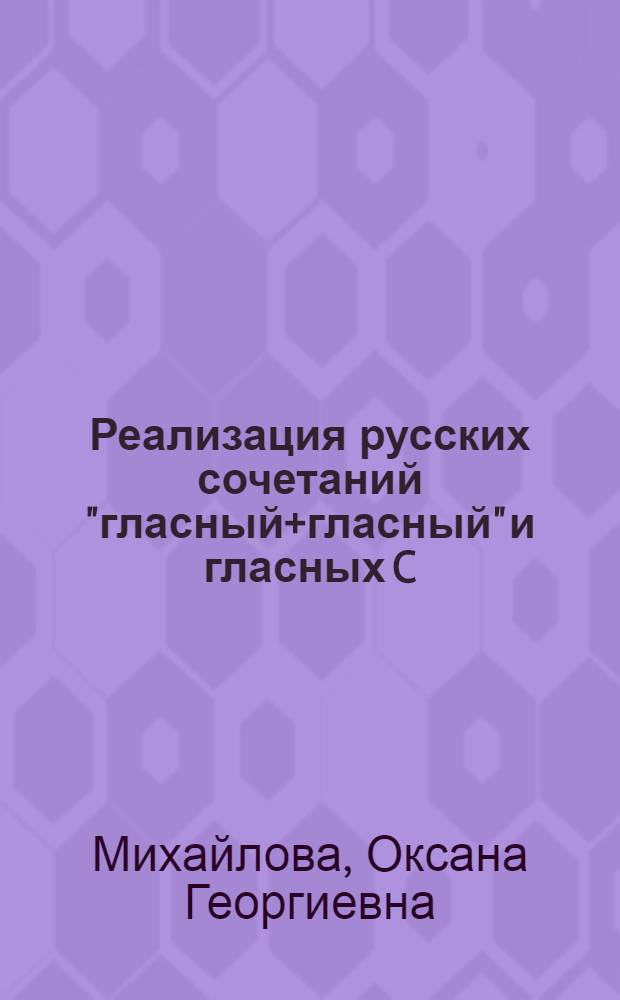 Реализация русских сочетаний "гласный+гласный" и гласных С

Михайлова, Оксана Георгиевна